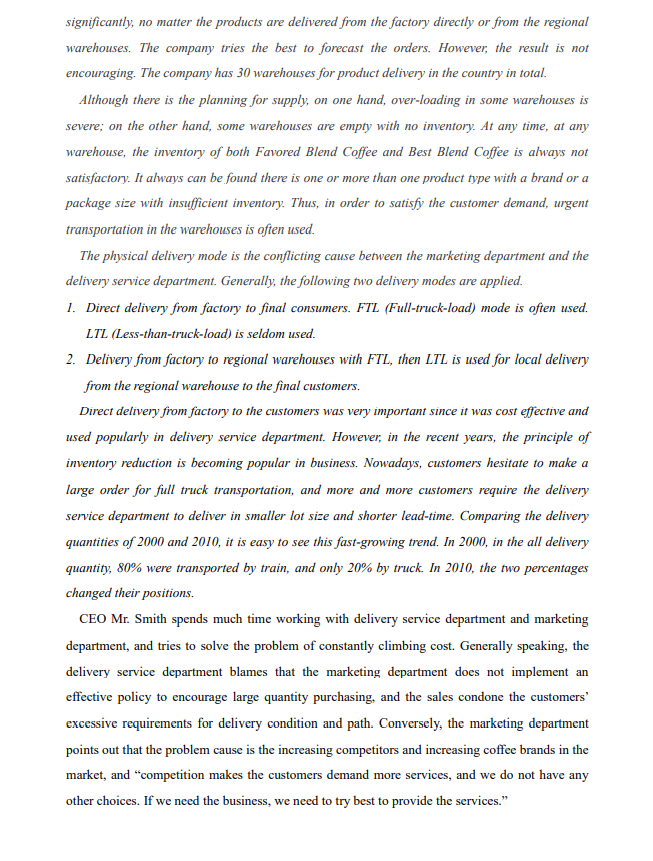 significantly, no matter the products are delivered from the factory directly or from the regional warehouses. The company tries the best to forecast the orders. However, the result is not encouraging. The company has 30 warehouses for product delivery in the country in total.

Although there is the planning for supply, on one hand, over-loading in some warehouses is severe; on the other hand, some warehouses are empty with no inventory. At any time, at any warehouse, the inventory of both Favored Blend Coffee and Best Blend Coffee is always not satisfactory. It always can be found there is one or more than one product type with a brand or a package size with insufficient inventory. Thus, in order to satisfy the customer demand, urgent transportation in the warehouses is often used.

The physical delivery mode is the conflicting cause between the marketing department and the delivery service department. Generally, the following two delivery modes are applied.

1. Direct delivery from factory to final consumers. FTL (Full-truck-load) mode is often used. LTL (Less-than-truck-load) is seldom used.

2. Delivery from factory to regional warehouses with FTL, then LTL is used for local delivery from the regional warehouse to the final customers.

Direct delivery from factory to the customers was very important since it was cost effective and used popularly in delivery service department. However, in the recent years, the principle of inventory reduction is becoming popular in business. Nowadays, customers hesitate to make a large order for full truck transportation, and more and more customers require the delivery service department to deliver in smaller lot size and shorter lead-time. Comparing the delivery quantities of 2000 and 2010, it is easy to see this fast-growing trend. In 2000, in the all delivery quantity, 80% were transported by train, and only 20% by truck. In 2010, the two percentages changed their positions.

CEO Mr. Smith spends much time working with delivery service department and marketing department, and tries to solve the problem of constantly climbing cost. Generally speaking, the delivery service department blames that the marketing department does not implement an effective policy to encourage large quantity purchasing, and the sales condone the customers' excessive requirements for delivery condition and path. Conversely, the marketing department points out that the problem cause is the increasing competitors and increasing coffee brands in the market, and "competition makes the customers demand more services, and we do not have any other choices. If we need the business, we need to try best to provide the services."